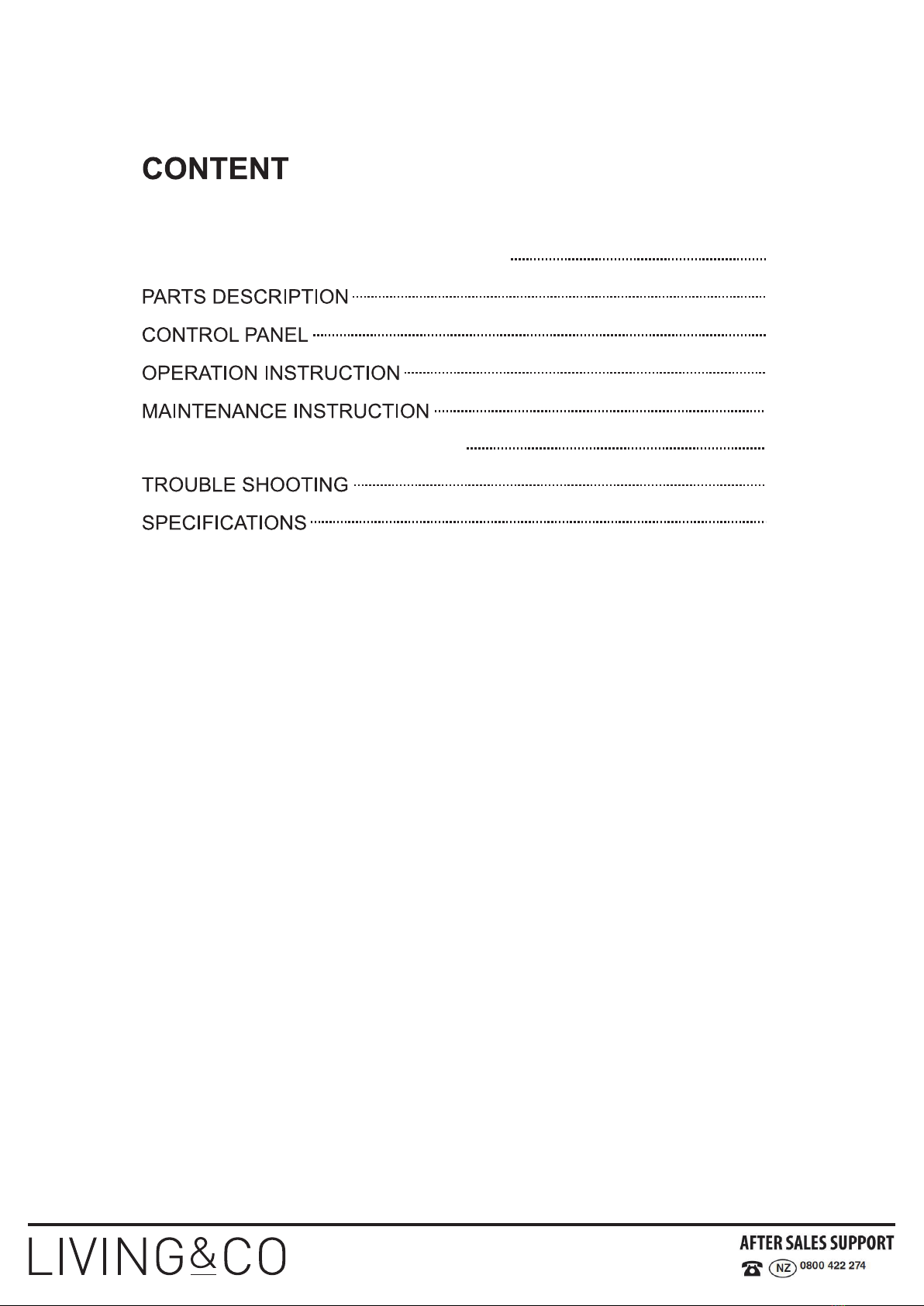 CONTENT

PARTS DESCRIPTION
CONTROL PANEL
OPERATION INSTRUCTION
MAINTENANCE INSTRUCTION
TROUBLE SHOOTING
SPECIFICATIONS

LIVING&CO

AFTER SALES SUPPORT
NZ 0800 422 274